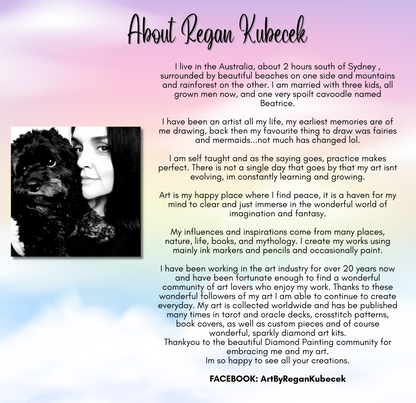 About Regan Kubecek

I live in the Australia, about 2 hours south of Sydney , surrounded by beautiful beaches on one side and mountains and rainforest on the other. I am married with three kids, all grown men now, and one very spoilt cavoodle named Beatrice.

I have been an artist all my life, my earliest memories are of me drawing, back then my favourite thing to draw was fairies and mermaids...not much has changed lol.

I am self taught and as the saying goes, practice makes perfect. There is not a single day that goes by that my art isnt evolving, im constantly learning and growing.

Art is my happy place where I find peace, it is a haven for my mind to clear and just immerse in the wonderful world of imagination and fantasy.

My influences and inspirations come from many places, nature, life, books, and mythology. I create my works using mainly ink markers and pencils and occasionally paint.

I have been working in the art industry for over 20 years now and have been fortunate enough to find a wonderful community of art lovers who enjoy my work. Thanks to these wonderful followers of my art I am able to continue to create everyday. My art is collected worldwide and has be published many times in tarot and oracle decks, crosstitch patterns, book covers, as well as custom pieces and of course wonderful, sparkly diamond art kits.
Thankyou to the beautiful Diamond Painting community for embracing me and my art.
Im so happy to see all your creations.

FACEBOOK: ArtByReganKubecek